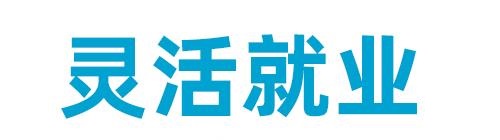 灵活就业